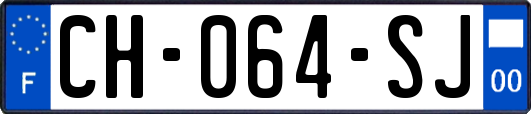 F
CH-064-SJ
00